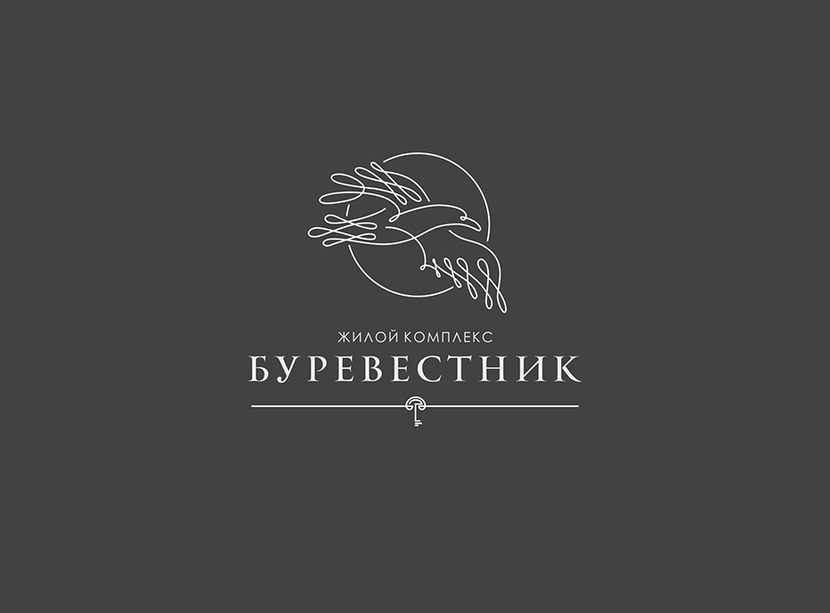 ЖИЛОЙ КОМПЛЕКС
БУРЕВЕСТНИК